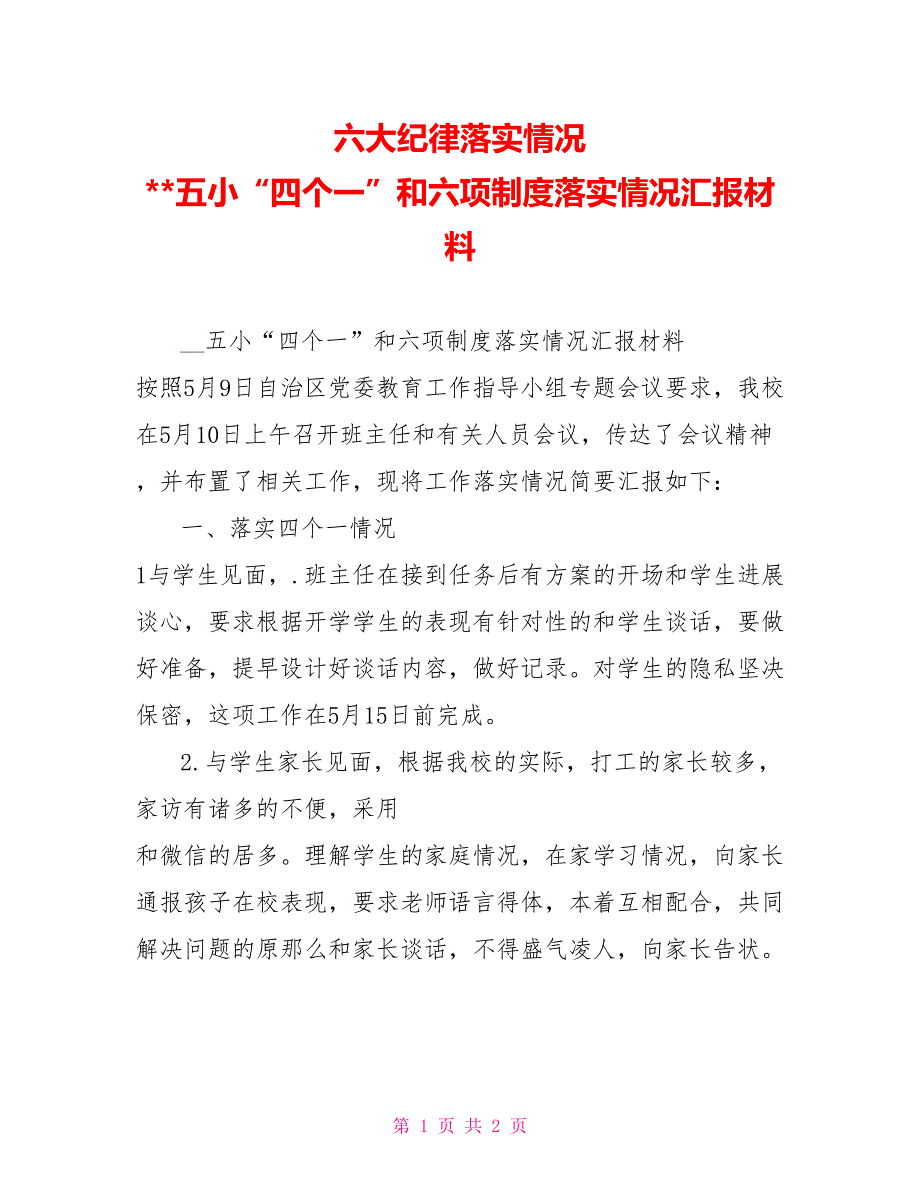 六大纪律落实情况
**五小“四个一”和六项制度落实情况汇报材料

__五小“四个一”和六项制度落实情况汇报材料

按照5月9日自治区党委教育工作指导小组专题会议要求，我校在5月10日上午召开班主任和有关人员会议，传达了会议精神，并布置了相关工作，现将工作落实情况简要汇报如下：

一、落实四个一情况

1与学生见面，.班主任在接到任务后有方案的开场和学生进展谈心，要求根据开学学生的表现有针对性的和学生谈话，要做好准备，提早设计好谈话内容，做好记录。对学生的隐私坚决保密，这项工作在5月15日前完成。

2.与学生家长见面，根据我校的实际，打工的家长较多，家访有诸多的不便，采用

和微信的居多。理解学生的家庭情况，在家学习情况，向家长通报孩子在校表现，要求老师语言得体，本着互相配合，共同解决问题的原那么和家长谈话，不得盛气凌人，向家长告状。

第 1 页 共 2 页